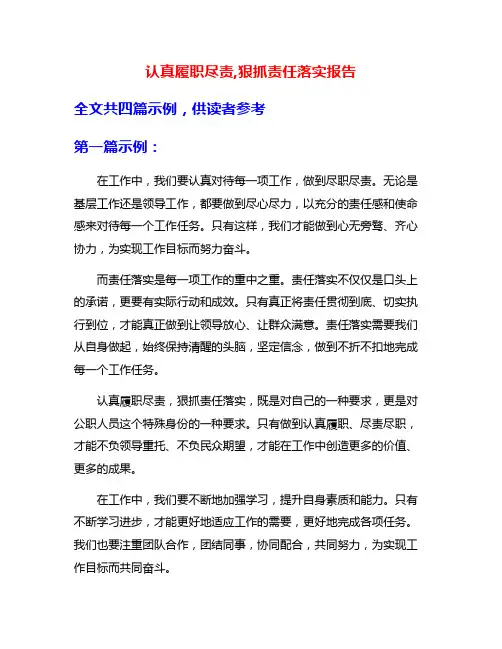 认真履职尽责,狠抓责任落实报告

全文共四篇示例，供读者参考

第一篇示例：

在工作中，我们要认真对待每一项工作，做到尽职尽责。无论是基层工作还是领导工作，都要做到尽心尽力，以充分的责任感和使命感来对待每一个工作任务。只有这样，我们才能做到心无旁骛、齐心协力，为实现工作目标而努力奋斗。

而责任落实是每一项工作的重中之重。责任落实不仅仅是口头上的承诺，更要有实际行动和成效。只有真正将责任贯彻到底、切实执行到位，才能真正做到让领导放心、让群众满意。责任落实需要我们从自身做起，始终保持清醒的头脑，坚定信念，做到不折不扣地完成每一个工作任务。

认真履职尽责，狠抓责任落实，既是对自己的一种要求，更是对公职人员这个特殊身份的一种要求。只有做到认真履职、尽责尽职，才能不负领导重托、不负民众期望，才能在工作中创造更多的价值、更多的成果。

在工作中，我们要不断地加强学习，提升自身素质和能力。只有不断学习进步，才能更好地适应工作的需要，更好地完成各项任务。我们也要注重团队合作，团结同事，协同配合，共同努力，为实现工作目标而共同奋斗。